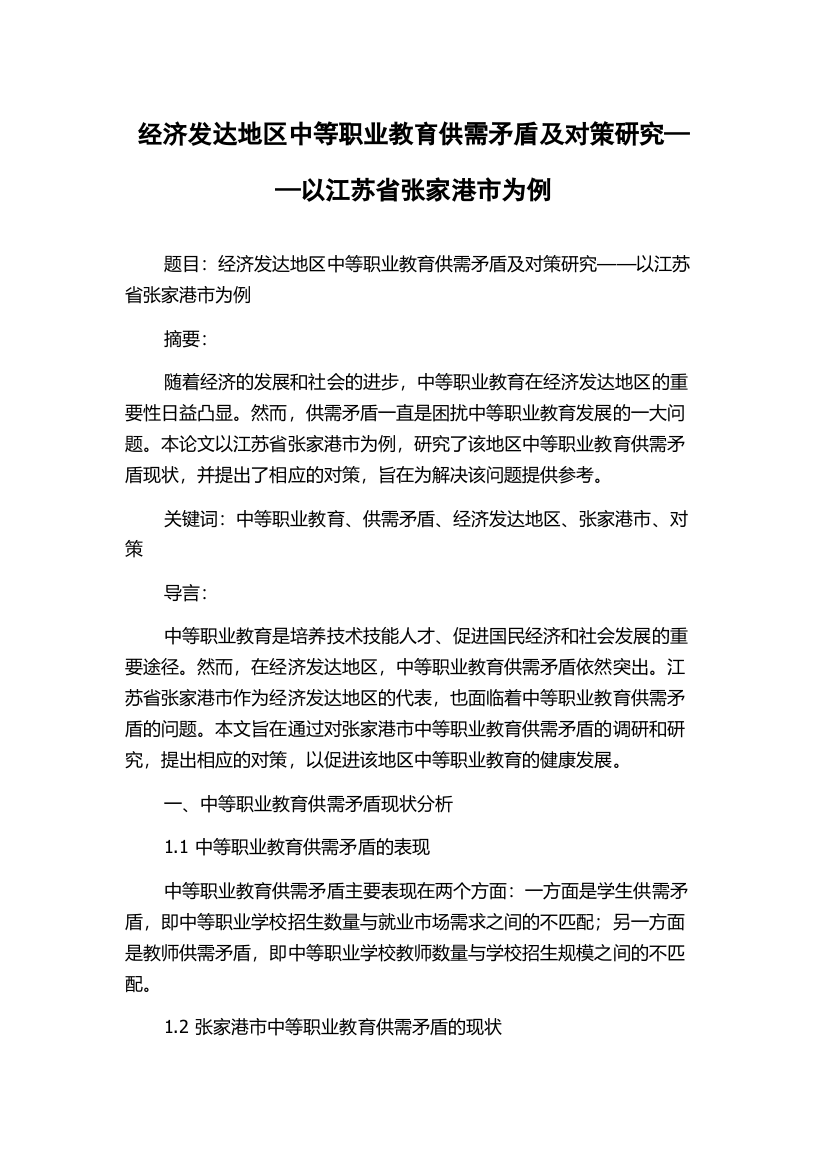 经济发达地区中等职业教育供需矛盾及对策研究——以江苏省张家港市为例

题目：经济发达地区中等职业教育供需矛盾及对策研究——以江苏省张家港市为例

摘要：

随着经济的发展和社会的进步，中等职业教育在经济发达地区的重要性日益凸显。然而，供需矛盾一直是困扰中等职业教育发展的一大问题。本论文以江苏省张家港市为例，研究了该地区中等职业教育供需矛盾现状，并提出了相应的对策，旨在为解决该问题提供参考。

关键词：中等职业教育、供需矛盾、经济发达地区、张家港市、对策

导言：

中等职业教育是培养技术技能人才、促进国民经济和社会发展的重要途径。然而，在经济发达地区，中等职业教育供需矛盾依然突出。江苏省张家港市作为经济发达地区的代表，也面临着中等职业教育供需矛盾的问题。本文旨在通过对张家港市中等职业教育供需矛盾的调研和研究，提出相应的对策，以促进该地区中等职业教育的健康发展。

一、中等职业教育供需矛盾现状分析

1.1 中等职业教育供需矛盾的表现

中等职业教育供需矛盾主要表现在两个方面：一方面是学生供需矛盾，即中等职业学校招生数量与就业市场需求之间的不匹配；另一方面是教师供需矛盾，即中等职业学校教师数量与学校招生规模之间的不匹配。

1.2 张家港市中等职业教育供需矛盾的现状